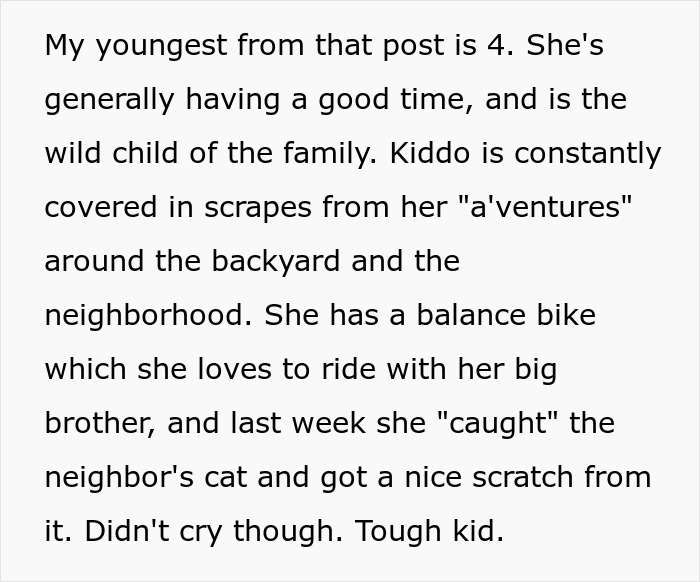 My youngest from that post is 4. She's generally having a good time, and is the wild child of the family. Kiddo is constantly covered in scrapes from her "a'ventures" around the backyard and the neighborhood. She has a balance bike which she loves to ride with her big brother, and last week she "caught" the neighbor's cat and got a nice scratch from it. Didn't cry though. Tough kid.